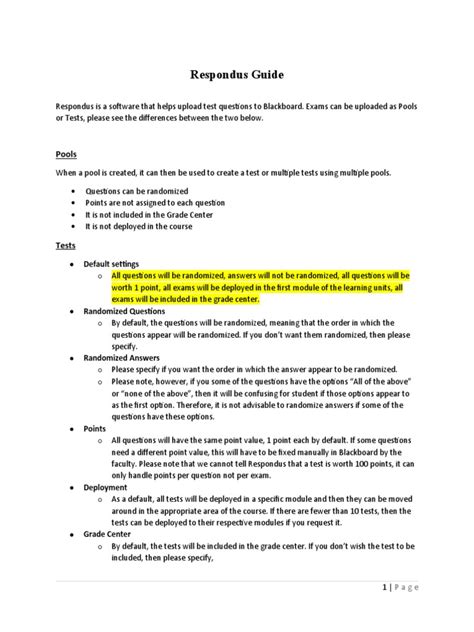 Respondus Guide

Respondus is a software that helps upload test questions to Blackboard. Exams can be uploaded as Pools or Tests, please see the differences between the two below.

Pools

When a pool is created, it can then be used to create a test or multiple tests using multiple pools.

- Questions can be randomized
- Points are not assigned to each question
- It is not included in the Grade Center
- It is not deployed in the course

Tests

- Default settings
  - All questions will be randomized, answers will not be randomized, all questions will be worth 1 point, all exams will be deployed in the first module of the learning units, all exams will be included in the grade center.
- Randomized Questions
  - By default, the questions will be randomized, meaning that the order in which the questions appear will be randomized. If you don't want them randomized, then please specify.
- Randomized Answers
  - Please specify if you want the order in which the answer appear to be randomized.
  - Please note, however, if you some of the questions have the options "All of the above" or "none of the above", then it will be confusing for student if those options appear to as the first option. Therefore, it is not advisable to randomize answers if some of the questions have these options.
- Points
  - All questions will have the same point value, 1 point each by default. If some questions need a different point value, this will have to be fixed manually in Blackboard by the faculty. Please note that we cannot tell Respondus that a test is worth 100 points, it can only handle points per question not per exam.
- Deployment
  - As a default, all tests will be deployed in a specific module and then they can be moved around in the appropriate area of the course. If there are fewer than 10 tests, then the tests can be deployed to their respective modules if you request it.
- Grade Center
  - By default, the tests will be included in the grade center. If you don't wish the test to be included, then please specify,

1 | Page